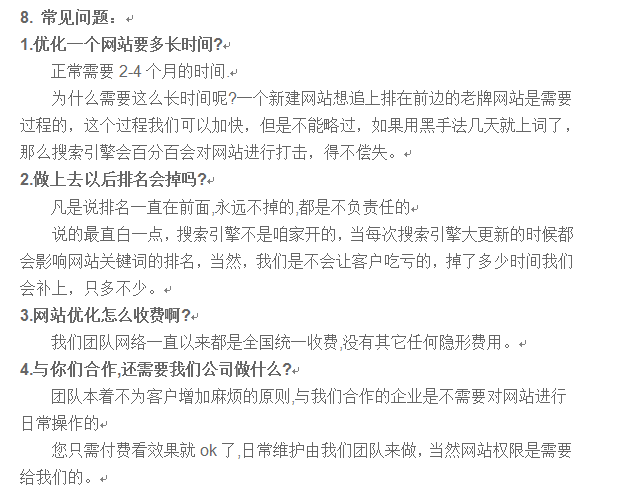 8. 常见问题：
1.优化一个网站要多长时间?
正常需要 2-4 个月的时间.
为什么需要这么长时间呢?一个新建网站想追上排在前边的老牌网站是需要过程的，这个过程我们可以加快，但是不能略过，如果用黑手法几天就上词了，那么搜索引擎会百分百会对网站进行打击，得不偿失。
2.做上去以后排名会掉吗?
凡是说排名一直在前面,永远不掉的,都是不负责任的
说的最直白一点，搜索引擎不是咱家开的，当每次搜索引擎大更新的时候都会影响网站关键词的排名，当然，我们是不会让客户吃亏的，掉了多少时间我们会补上，只多不少。
3.网站优化怎么收费啊?
我们团队网络一直以来都是全国统一收费,没有其它任何隐形费用。
4.与你们合作,还需要我们公司做什么?
团队本着不为客户增加麻烦的原则,与我们合作的企业是不需要对网站进行日常操作的
您只需付费看效果就 ok 了,日常维护由我们团队来做，当然网站权限是需要给我们的。